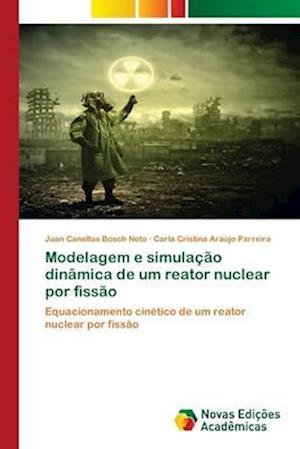 Juan Canellas Bosch Neto · Carla Cristina Araújo Parreira

Modelagem e simulação dinâmica de um reator nuclear por fissão

Equacionamento cinético de um reator nuclear por fissão

Novas Edições Acadêmicas